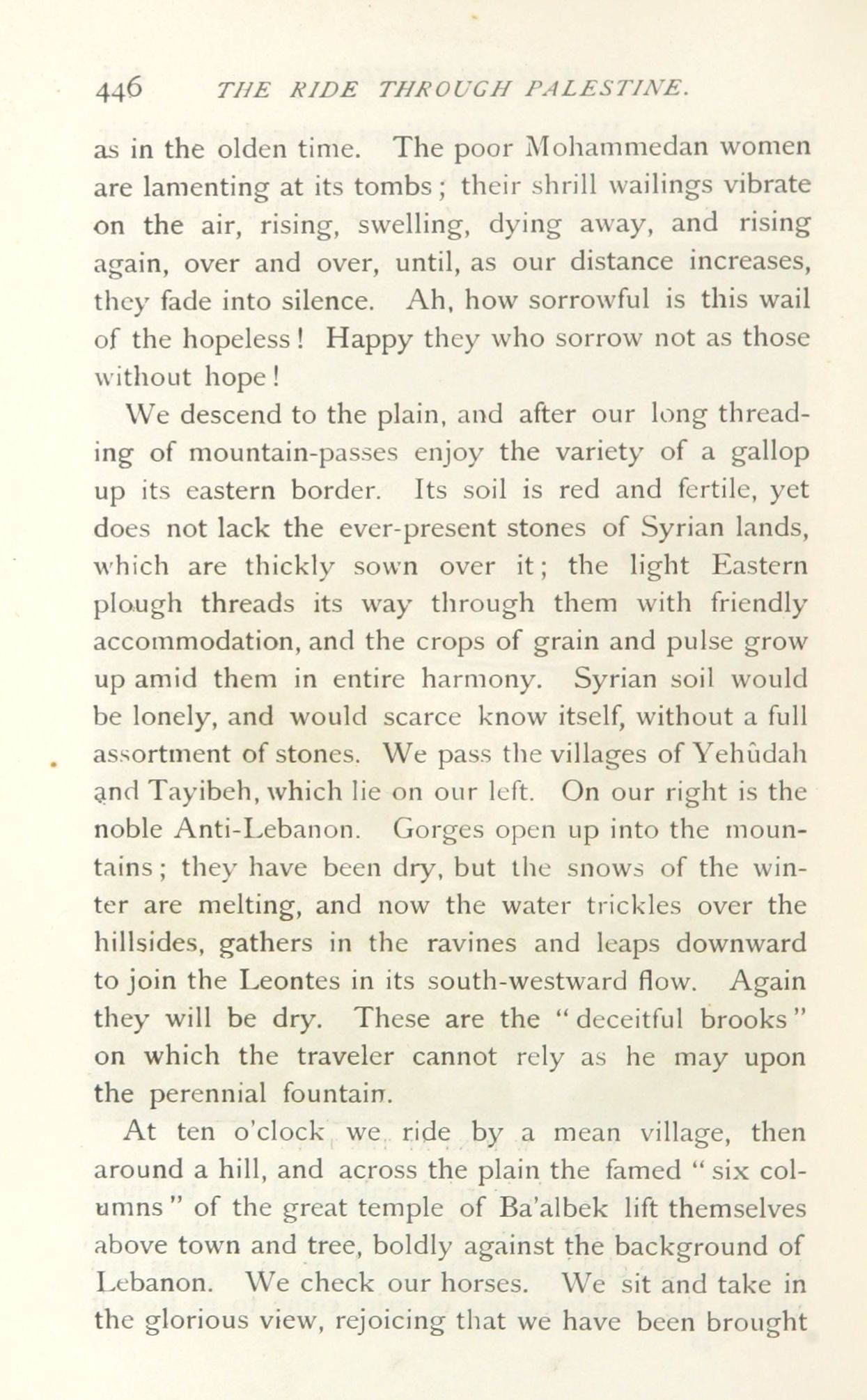 446 THE RIDE THROUGH PALESTINE.

as in the olden time. The poor Mohammedan women are lamenting at its tombs; their shrill wailings vibrate on the air, rising, swelling, dying away, and rising again, over and over, until, as our distance increases, they fade into silence. Ah, how sorrowful is this wail of the hopeless! Happy they who sorrow not as those without hope!

We descend to the plain, and after our long threading of mountain-passes enjoy the variety of a gallop up its eastern border. Its soil is red and fertile, yet does not lack the ever-present stones of Syrian lands, which are thickly sown over it; the light Eastern plough threads its way through them with friendly accommodation, and the crops of grain and pulse grow up amid them in entire harmony. Syrian soil would be lonely, and would scarce know itself, without a full assortment of stones. We pass the villages of Yehûdah and Tayibeh, which lie on our left. On our right is the noble Anti-Lebanon. Gorges open up into the mountains; they have been dry, but the snows of the winter are melting, and now the water trickles over the hillsides, gathers in the ravines and leaps downward to join the Leontes in its south-westward flow. Again they will be dry. These are the "deceitful brooks" on which the traveler cannot rely as he may upon the perennial fountain.

At ten o'clock we ride by a mean village, then around a hill, and across the plain the famed "six columns" of the great temple of Ba'albek lift themselves above town and tree, boldly against the background of Lebanon. We check our horses. We sit and take in the glorious view, rejoicing that we have been brought